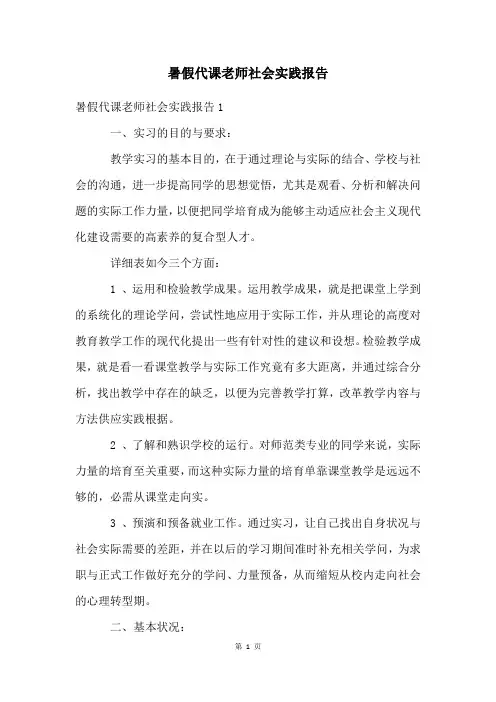 暑假代课老师社会实践报告

暑假代课老师社会实践报告1

一、实习的目的与要求：

教学实习的基本目的，在于通过理论与实际的结合、学校与社会的沟通，进一步提高同学的思想觉悟，尤其是观看、分析和解决问题的实际工作力量，以便把同学培育成为能够主动适应社会主义现代化建设需要的高素养的复合型人才。

详细表如今三个方面：

1 、运用和检验教学成果。运用教学成果，就是把课堂上学到的系统化的理论学问，尝试性地应用于实际工作，并从理论的高度对教育教学工作的现代化提出一些有针对性的建议和设想。检验教学成果，就是看一看课堂教学与实际工作究竟有多大距离，并通过综合分析，找出教学中存在的缺乏，以便为完善教学打算，改革教学内容与方法供应实践根据。

2 、了解和熟识学校的运行。对师范类专业的同学来说，实际力量的培育至关重要，而这种实际力量的培育单靠课堂教学是远远不够的，必需从课堂走向实。

3 、预演和预备就业工作。通过实习，让自己找出自身状况与社会实际需要的差距，并在以后的学习期间准时补充相关学问，为求职与正式工作做好充分的学问、力量预备，从而缩短从校内走向社会的心理转型期。

二、基本状况：

第 1 页